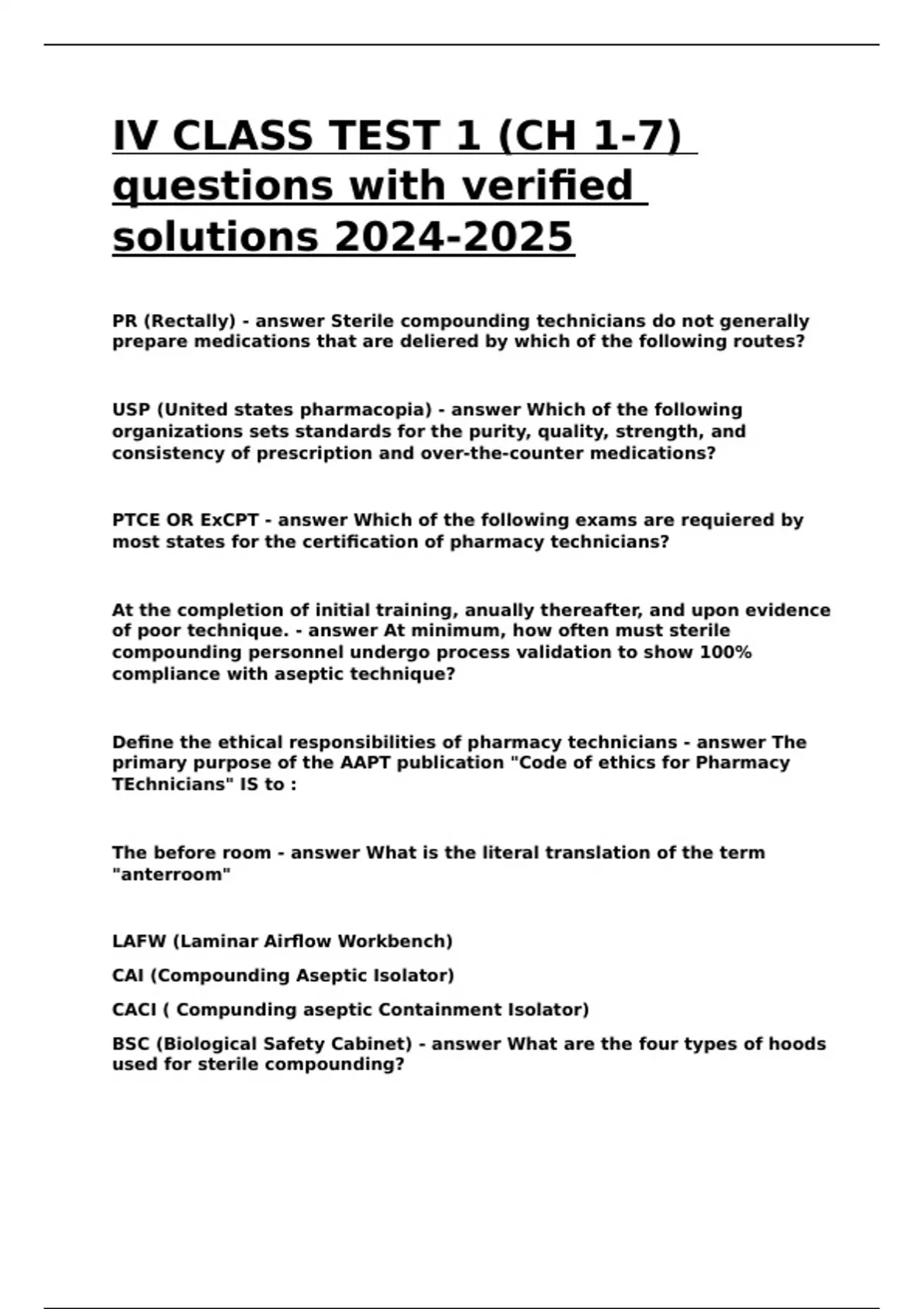 IV CLASS TEST 1 (CH 1-7) questions with verified solutions 2024-2025

PR (Rectally) - answer Sterile compounding technicians do not generally prepare medications that are deliered by which of the following routes?

USP (United states pharmacopia) - answer Which of the following organizations sets standards for the purity, quality, strength, and consistency of prescription and over-the-counter medications?

PTCE OR ExCPT - answer Which of the following exams are requiered by most states for the certification of pharmacy technicians?

At the completion of initial training, anually thereafter, and upon evidence of poor technique. - answer At minimum, how often must sterile compounding personnel undergo process validation to show 100% compliance with aseptic technique?

Define the ethical responsibilities of pharmacy technicians - answer The primary purpose of the AAPT publication "Code of ethics for Pharmacy TEchnicians" IS to :

The before room - answer What is the literal translation of the term "anterroom"

LAFW (Laminar Airflow Workbench)

CAI (Compounding Aseptic Isolator)

CACI ( Compunding aseptic Containment Isolator)

BSC (Biological Safety Cabinet) - answer What are the four types of hoods used for sterile compounding?